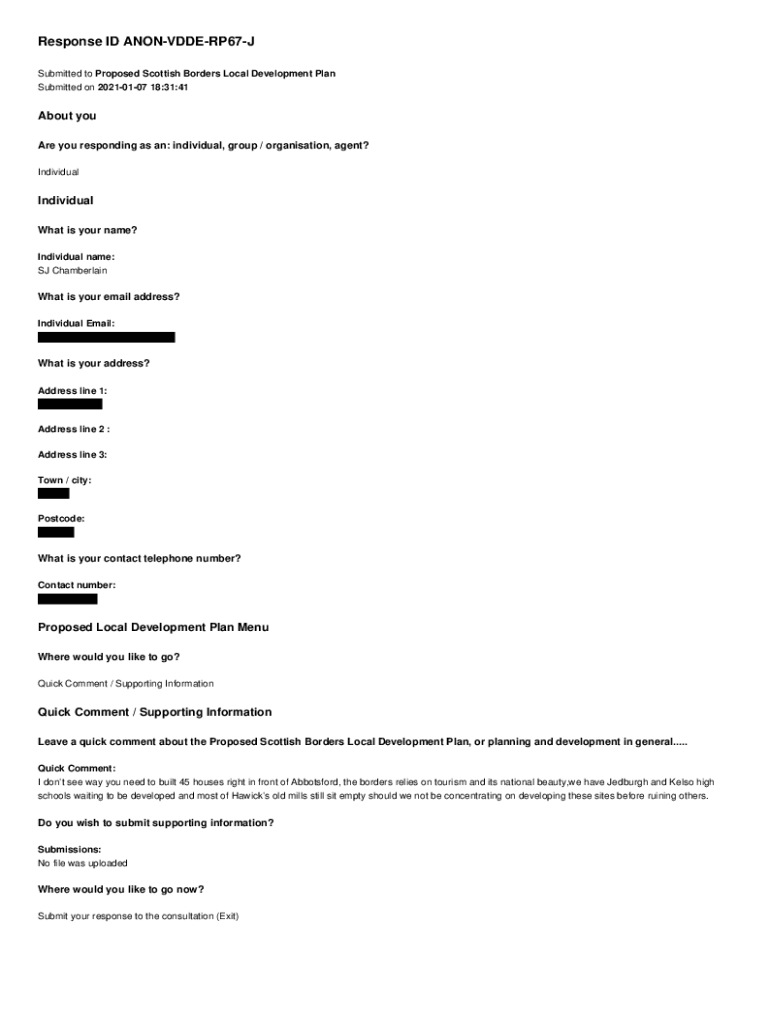 Response ID ANON-VDDE-RP67-J

Submitted to Proposed Scottish Borders Local Development Plan
Submitted on 2021-01-07 18:31:41

About you

Are you responding as an: individual, group / organisation, agent?

Individual

Individual

What is your name?

Individual name:
SJ Chamberlain

What is your email address?

Individual Email:

What is your address?

Address line 1:

Address line 2 :

Address line 3:

Town / city:

Postcode:

What is your contact telephone number?

Contact number:

Proposed Local Development Plan Menu

Where would you like to go?

Quick Comment / Supporting Information

Quick Comment / Supporting Information

Leave a quick comment about the Proposed Scottish Borders Local Development Plan, or planning and development in general.....

Quick Comment:
I don't see way you need to built 45 houses right in front of Abbotsford, the borders relies on tourism and its national beauty,we have Jedburgh and Kelso high schools waiting to be developed and most of Hawick's old mills still sit empty should we not be concentrating on developing these sites before ruining others.

Do you wish to submit supporting information?

Submissions:
No file was uploaded

Where would you like to go now?

Submit your response to the consultation (Exit)